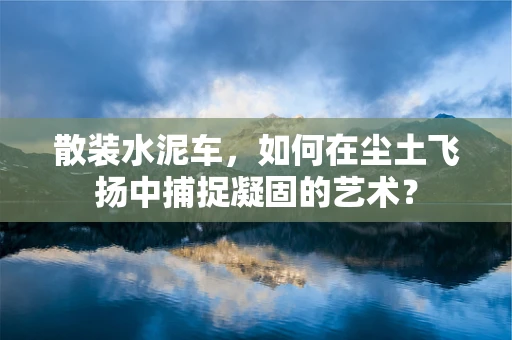 散装水泥车，如何在尘土飞扬中捕捉凝固的艺术？